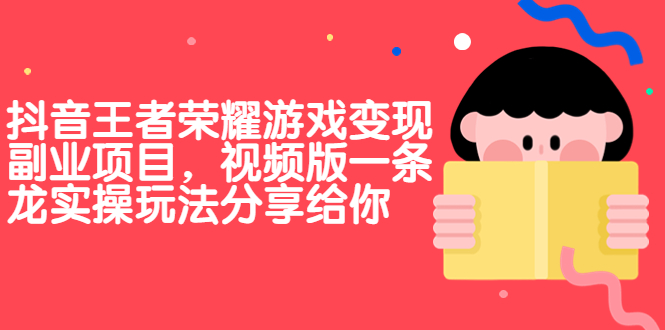 抖音王者荣耀游戏变现副业项目，视频版一条龙实操玩法分享给你